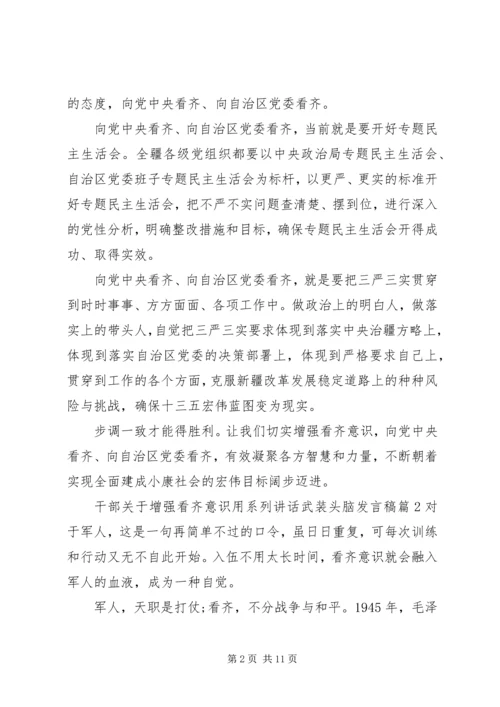 的态度，向党中央看齐、向自治区党委看齐。

向党中央看齐、向自治区党委看齐，当前就是要开好专题民主生活会。全疆各级党组织都要以中央政治局专题民主生活会、自治区党委班子专题民主生活会为标杆，以更严、更实的标准开好专题民主生活会，把不严不实问题查清楚、摆到位，进行深入的党性分析，明确整改措施和目标，确保专题民主生活会开得成功、取得实效。

向党中央看齐、向自治区党委看齐，就是要把三严三实贯穿到时时事事、方方面面、各项工作中。做政治上的明白人，做落实上的带头人，自觉把三严三实要求体现到落实中央治疆方略上，体现到落实自治区党委的决策部署上，体现到严格要求自己上，贯穿到工作的各个方面，克服新疆改革发展稳定道路上的种种风险与挑战，确保十三五宏伟蓝图变为现实。

步调一致才能得胜利。让我们切实增强看齐意识，向党中央看齐、向自治区党委看齐，有效凝聚各方智慧和力量，不断朝着实现全面建成小康社会的宏伟目标阔步迈进。

干部关于增强看齐意识用系列讲话武装头脑发言稿篇 2 对于军人，这是一句再简单不过的口令，虽日日重复，可每次训练和行动又无不自此开始。入伍不用太长时间，看齐意识就会融入军人的血液，成为一种自觉。

军人，天职是打仗;看齐，不分战争与和平。1945 年，毛泽

第 2 页 共 11 页